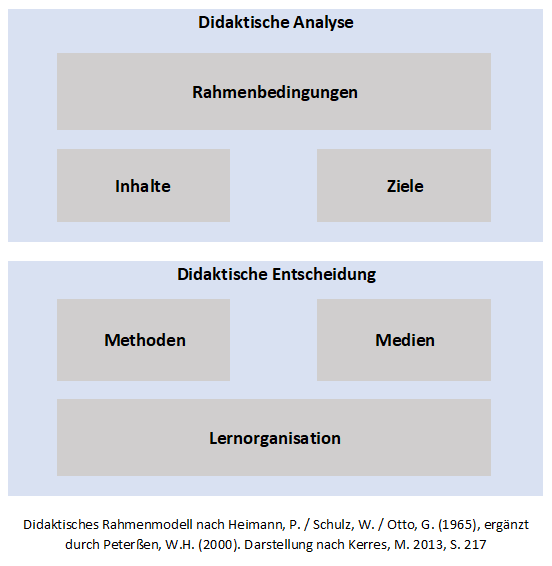 Didaktische Analyse

Rahmenbedingungen

Inhalte

Ziele

Didaktische Entscheidung

Methoden

Medien

Lernorganisation

Didaktisches Rahmenmodell nach Heimann, P. / Schulz, W. / Otto, G. (1965), ergänzt durch Peterßen, W.H. (2000). Darstellung nach Kerres, M. 2013, S. 217